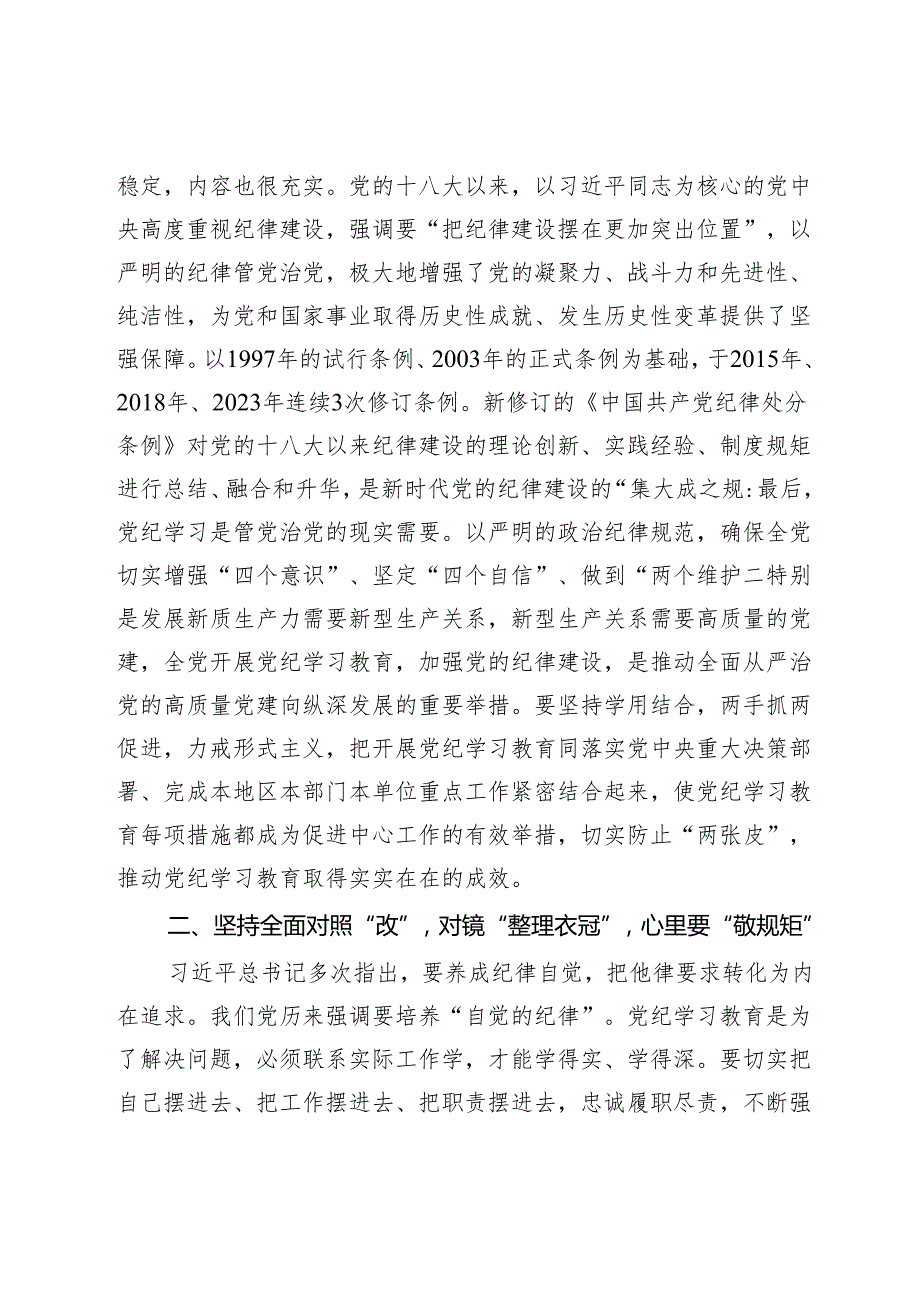 稳定，内容也很充实。党的十八大以来，以习近平同志为核心的党中央高度重视纪律建设，强调要“把纪律建设摆在更加突出位置”，以严明的纪律管党治党，极大地增强了党的凝聚力、战斗力和先进性、纯洁性，为党和国家事业取得历史性成就、发生历史性变革提供了坚强保障。以1997年的试行条例、2003年的正式条例为基础，于2015年、2018年、2023年连续3次修订条例。新修订的《中国共产党纪律处分条例》对党的十八大以来纪律建设的理论创新、实践经验、制度规矩进行总结、融合和升华，是新时代党的纪律建设的“集大成之规:最后，党纪学习是管党治党的现实需要。以严明的政治纪律规范，确保全党切实增强“四个意识”、坚定“四个自信”、做到“两个维护二特别是发展新质生产力需要新型生产关系，新型生产关系需要高质量的党建，全党开展党纪学习教育，加强党的纪律建设，是推动全面从严治党的高质量党建向纵深发展的重要举措。要坚持学用结合，两手抓两促进，力戒形式主义，把开展党纪学习教育同落实党中央重大决策部署、完成本地区本部门本单位重点工作紧密结合起来，使党纪学习教育每项措施都成为促进中心工作的有效举措，切实防止“两张皮”，推动党纪学习教育取得实实在在的成效。

二、坚持全面对照“改”，对镜“整理衣冠”，心里要“敬规矩”

习近平总书记多次指出，要养成纪律自觉，把他律要求转化为内在追求。我们党历来强调要培养“自觉的纪律”。党纪学习教育是为了解决问题，必须联系实际工作学，才能学得实、学得深。要切实把自己摆进去、把工作摆进去、把职责摆进去，忠诚履职尽责，不断强